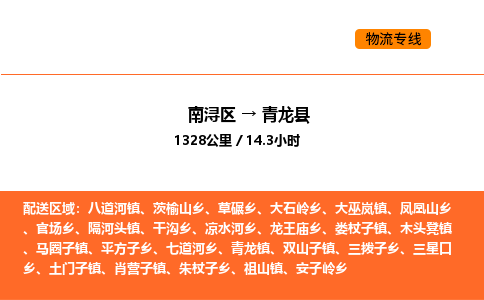 物流专线

南浔区 → 青龙县

1328公里 / 14.3小时

配送区域：八道河镇、茨榆山乡、草碾乡、大石岭乡、大巫岚镇、凤凰山乡、官场乡、隔河头镇、干沟乡、凉水河乡、龙王庙乡、娄杖子镇、木头凳镇、马圈子镇、平方子乡、七道河乡、青龙镇、双山子镇、三拨子乡、三星口乡、土门子镇、肖营子镇、朱杖子乡、祖山镇、安子岭乡